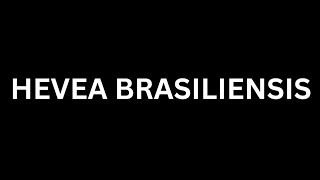 HEVEA BRASILIENSIS